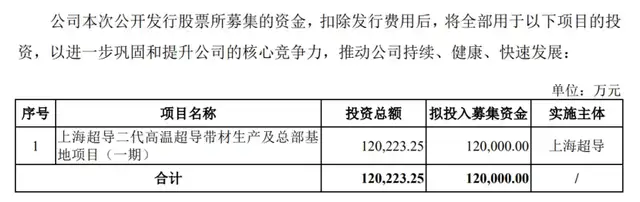 公司本次公开发行股票所募集的资金，扣除发行费用后，将全部用于以下项目的投资，以进一步巩固和提升公司的核心竞争力，推动公司持续、健康、快速发展：

单位：万元

| 序号 | 项目名称 | 投资总额 | 拟投入募集资金 | 实施主体 |
|---|---|---|---|---|
| 1 | 上海超导二代高温超导带材生产及总部基地项目（一期） | 120,223.25 | 120,000.00 | 上海超导 |
| 合计 | | 120,223.25 | 120,000.00 | / |